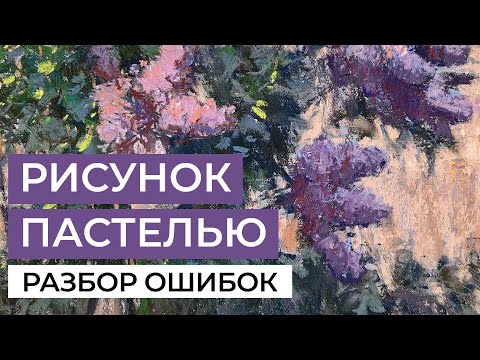 РИСУНОК
ПАСТЕЛЬЮ
РАЗБОР ОШИБОК